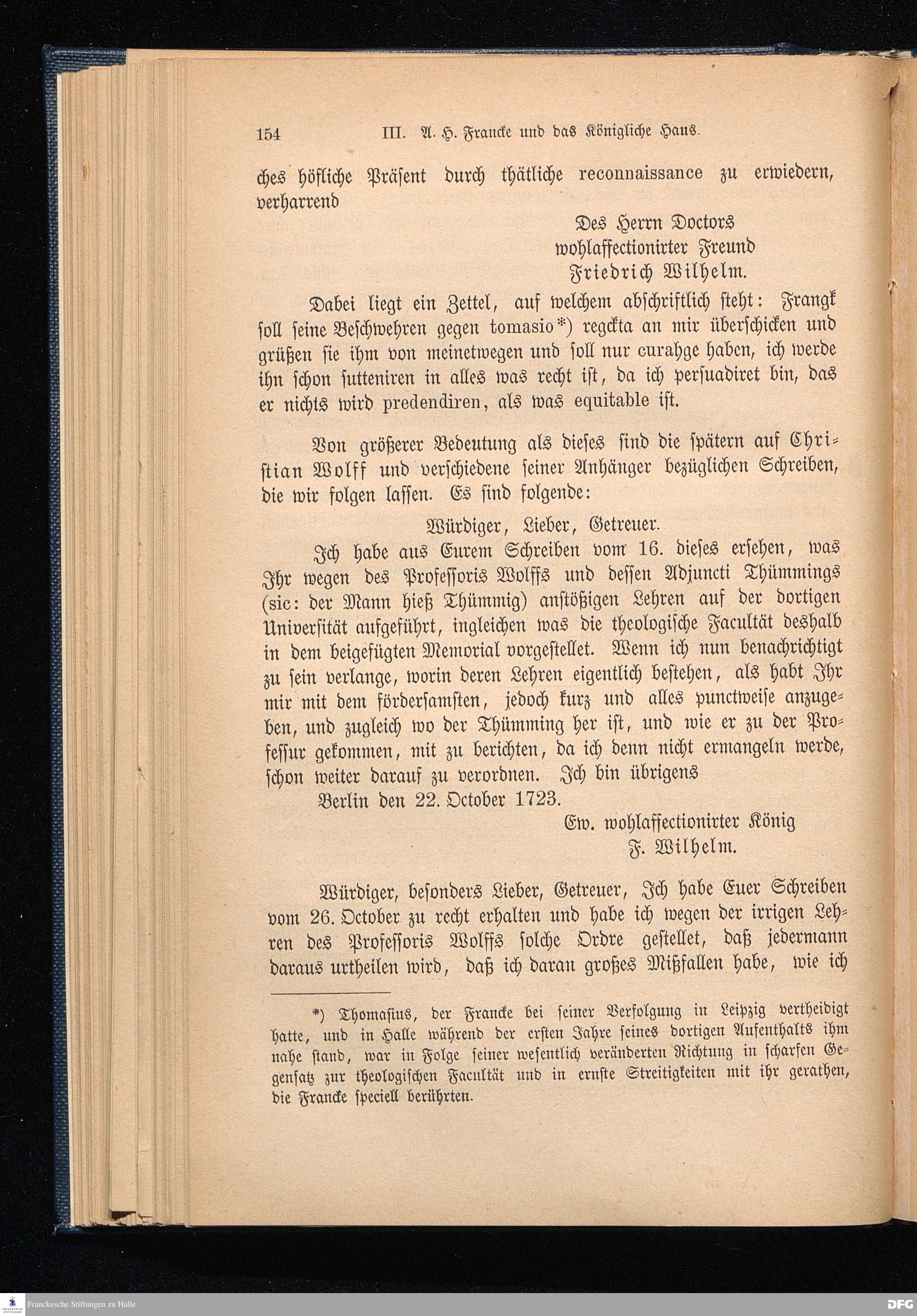 154 III. A. H. Francke und das Königliche Haus.

ches höfliche Präsent durch thätliche reconnaissance zu erwiedern, verharrend

Des Herrn Doctors
wohlaffectionirter Freund
Friedrich Wilhelm.

Dabei liegt ein Zettel, auf welchem abschriftlich steht: Frangk soll seine Beschwehren gegen tomasio*) regckta an mir überschicken und grüßen sie ihm von meinetwegen und soll nur curahge haben, ich werde ihn schon sutteniren in alles was recht ist, da ich persuadiret bin, das er nichts wird predendiren, als was equitable ist.

Von größerer Bedeutung als dieses sind die spätern auf Christian Wolff und verschiedene seiner Anhänger bezüglichen Schreiben, die wir folgen lassen. Es sind folgende:

Würdiger, Lieber, Getreuer.

Ich habe aus Eurem Schreiben vom 16. dieses ersehen, was Ihr wegen des Professoris Wolffs und dessen Adjuncti Thümmings (sic: der Mann hieß Thümmig) anstößigen Lehren auf der dortigen Universität aufgeführt, ingleichen was die theologische Facultät deshalb in dem beigefügten Memorial vorgestellet. Wenn ich nun benachrichtigt zu sein verlange, worin deren Lehren eigentlich bestehen, als habt Ihr mir mit dem förderſamsten, jedoch kurz und alles punctweise anzugeben, und zugleich wo der Thümming her ist, und wie er zu der Professur gekommen, mit zu berichten, da ich denn nicht ermangeln werde, schon weiter darauf zu verordnen. Ich bin übrigens

Berlin den 22. October 1723.

Ew. wohlaffectionirter König
F. Wilhelm.

Würdiger, besonders Lieber, Getreuer, Ich habe Euer Schreiben vom 26. October zu recht erhalten und habe ich wegen der irrigen Lehren des Professoris Wolffs solche Ordre gestellet, daß jedermann daraus urtheilen wird, daß ich daran großes Mißfallen habe, wie ich

*) Thomasius, der Francke bei seiner Verfolgung in Leipzig vertheidigt hatte, und in Halle während der ersten Jahre seines dortigen Aufenthalts ihm nahe stand, war in Folge seiner wesentlich veränderten Richtung in scharfen Gegensatz zur theologischen Facultät und in ernste Streitigkeiten mit ihr gerathen, die Francke speciell berührten.

Franckesche Stiftungen zu Halle
DFG